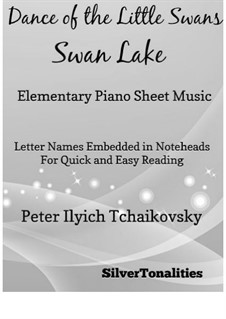 Dance of the Little Swans
Swan Lake

Elementary Piano Sheet Music

Letter Names Embedded in Noteheads
For Quick and Easy Reading

Peter Ilyich Tchaikovsky

SilverTonalities